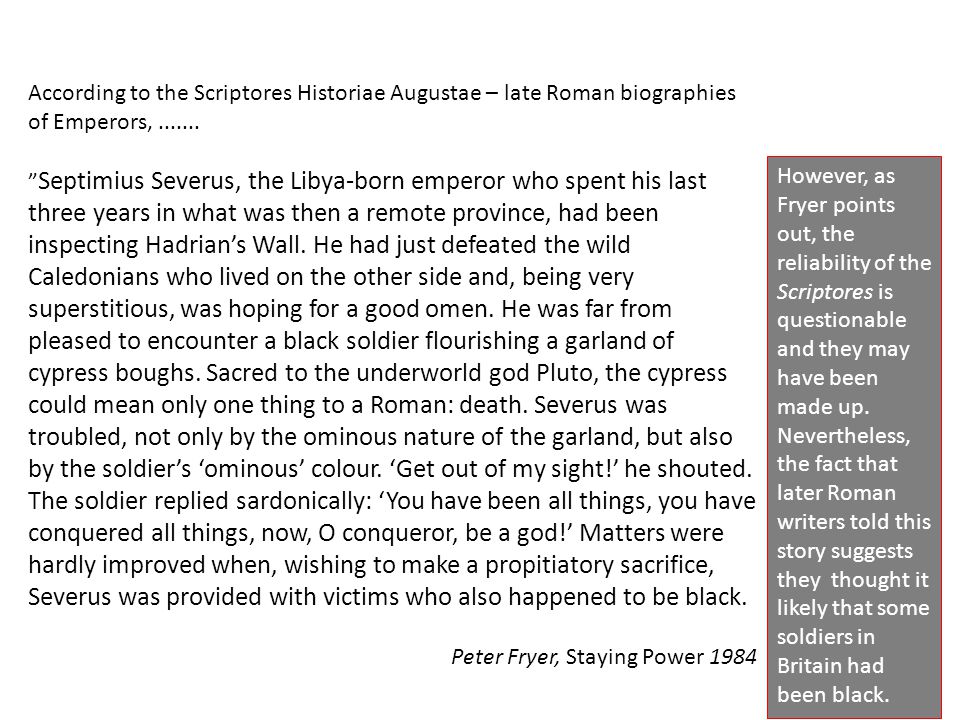 According to the Scriptores Historiae Augustae – late Roman biographies of Emperors, .......

”Septimius Severus, the Libya-born emperor who spent his last three years in what was then a remote province, had been inspecting Hadrian’s Wall. He had just defeated the wild Caledonians who lived on the other side and, being very superstitious, was hoping for a good omen. He was far from pleased to encounter a black soldier flourishing a garland of cypress boughs. Sacred to the underworld god Pluto, the cypress could mean only one thing to a Roman: death. Severus was troubled, not only by the ominous nature of the garland, but also by the soldier’s ‘ominous’ colour. ‘Get out of my sight!’ he shouted. The soldier replied sardonically: ‘You have been all things, you have conquered all things, now, O conqueror, be a god!’ Matters were hardly improved when, wishing to make a propitiatory sacrifice, Severus was provided with victims who also happened to be black.

Peter Fryer, Staying Power 1984

However, as Fryer points out, the reliability of the Scriptores is questionable and they may have been made up. Nevertheless, the fact that later Roman writers told this story suggests they thought it likely that some soldiers in Britain had been black.